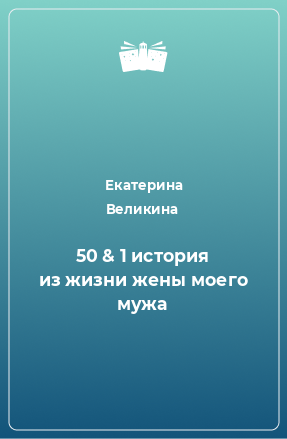 Екатерина Великина

50 & 1 история из жизни жены моего мужа